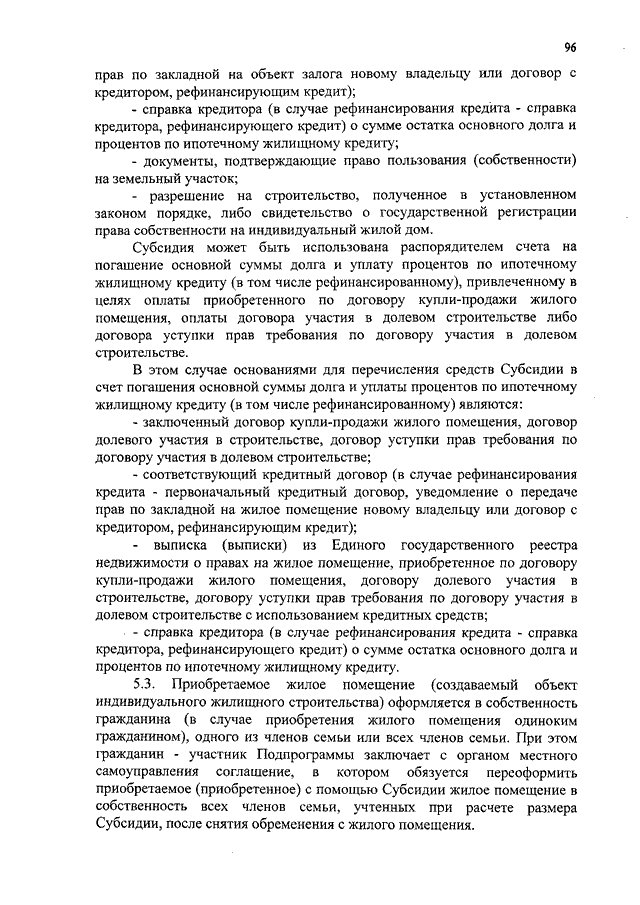 96

прав по закладной на объект залога новому владельцу или договор с кредитором, рефинансирующим кредит);

- справка кредитора (в случае рефинансирования кредита - справка кредитора, рефинансирующего кредит) о сумме остатка основного долга и процентов по ипотечному жилищному кредиту;

- документы, подтверждающие право пользования (собственности) на земельный участок;

- разрешение на строительство, полученное в установленном законом порядке, либо свидетельство о государственной регистрации права собственности на индивидуальный жилой дом.

Субсидия может быть использована распорядителем счета на погашение основной суммы долга и уплату процентов по ипотечному жилищному кредиту (в том числе рефинансированному), привлеченному в целях оплаты приобретенного по договору купли-продажи жилого помещения, оплаты договора участия в долевом строительстве либо договора уступки прав требования по договору участия в долевом строительстве.

В этом случае основаниями для перечисления средств Субсидии в счет погашения основной суммы долга и уплаты процентов по ипотечному жилищному кредиту (в том числе рефинансированному) являются:

- заключенный договор купли-продажи жилого помещения, договор долевого участия в строительстве, договор уступки прав требования по договору участия в долевом строительстве;

- соответствующий кредитный договор (в случае рефинансирования кредита - первоначальный кредитный договор, уведомление о передаче прав по закладной на жилое помещение новому владельцу или договор с кредитором, рефинансирующим кредит);

- выписка (выписки) из Единого государственного реестра недвижимости о правах на жилое помещение, приобретенное по договору купли-продажи жилого помещения, договору долевого участия в строительстве, договору уступки прав требования по договору участия в долевом строительстве с использованием кредитных средств;

- справка кредитора (в случае рефинансирования кредита - справка кредитора, рефинансирующего кредит) о сумме остатка основного долга и процентов по ипотечному жилищному кредиту.

5.3. Приобретаемое жилое помещение (создаваемый объект индивидуального жилищного строительства) оформляется в собственность гражданина (в случае приобретения жилого помещения одиноким гражданином), одного из членов семьи или всех членов семьи. При этом гражданин - участник Подпрограммы заключает с органом местного самоуправления соглашение, в котором обязуется переоформить приобретаемое (приобретенное) с помощью Субсидии жилое помещение в собственность всех членов семьи, учтенных при расчете размера Субсидии, после снятия обременения с жилого помещения.